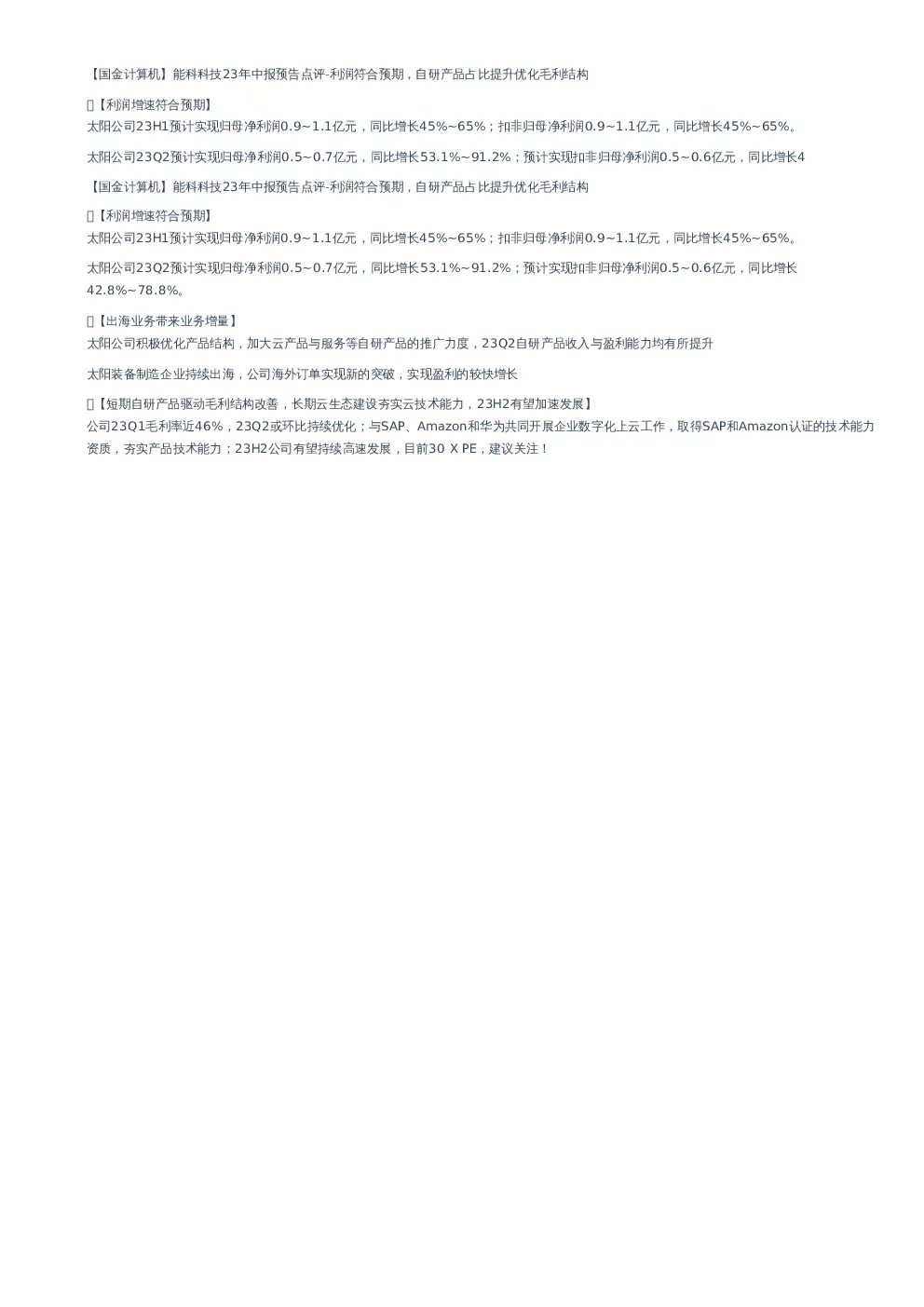 【国金计算机】能科科技23年中报预告点评-利润符合预期，自研产品占比提升优化毛利结构

【利润增速符合预期】
太阳公司23H1预计实现归母净利润0.9~1.1亿元，同比增长45%~65%；扣非归母净利润0.9~1.1亿元，同比增长45%~65%。

太阳公司23Q2预计实现归母净利润0.5~0.7亿元，同比增长53.1%~91.2%；预计实现扣非归母净利润0.5~0.6亿元，同比增长4

【国金计算机】能科科技23年中报预告点评-利润符合预期，自研产品占比提升优化毛利结构

【利润增速符合预期】
太阳公司23H1预计实现归母净利润0.9~1.1亿元，同比增长45%~65%；扣非归母净利润0.9~1.1亿元，同比增长45%~65%。

太阳公司23Q2预计实现归母净利润0.5~0.7亿元，同比增长53.1%~91.2%；预计实现扣非归母净利润0.5~0.6亿元，同比增长42.8%~78.8%。

【出海业务带来业务增量】
太阳公司积极优化产品结构，加大云产品与服务等自研产品的推广力度，23Q2自研产品收入与盈利能力均有所提升

太阳装备制造企业持续出海，公司海外订单实现新的突破，实现盈利的较快增长

【短期自研产品驱动毛利结构改善，长期云生态建设夯实云技术能力，23H2有望加速发展】
公司23Q1毛利率近46%，23Q2或环比持续优化；与SAP、Amazon和华为共同开展企业数字化上云工作，取得SAP和Amazon认证的技术能力资质，夯实产品技术能力；23H2公司有望持续高速发展，目前30 X PE，建议关注！